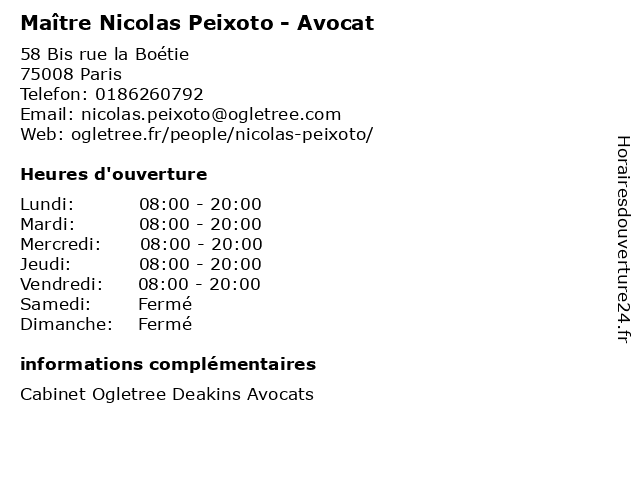 Maître Nicolas Peixoto - Avocat

58 Bis rue la Boétie
75008 Paris
Telefon: 0186260792
Email: nicolas.peixoto@ogletree.com
Web: ogletree.fr/people/nicolas-peixoto/

Heures d'ouverture

Lundi: 08:00 - 20:00
Mardi: 08:00 - 20:00
Mercredi: 08:00 - 20:00
Jeudi: 08:00 - 20:00
Vendredi: 08:00 - 20:00
Samedi: Fermé
Dimanche: Fermé

informations complémentaires

Cabinet Ogletree Deakins Avocats

Horairesdouverture24.fr